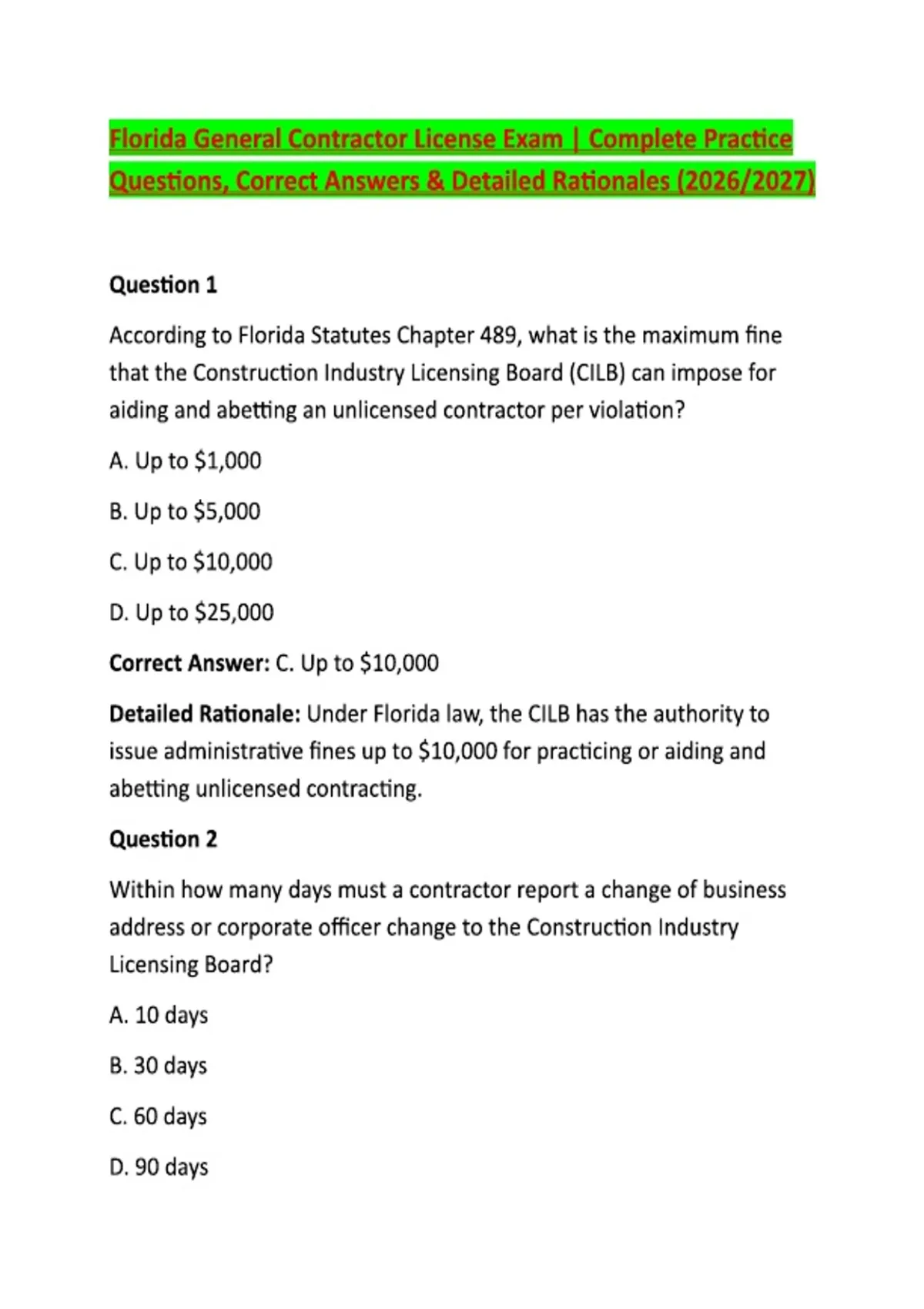 Florida General Contractor License Exam | Complete Practice Questions, Correct Answers & Detailed Rationales (2026/2027)

Question 1

According to Florida Statutes Chapter 489, what is the maximum fine that the Construction Industry Licensing Board (CILB) can impose for aiding and abetting an unlicensed contractor per violation?

A. Up to $1,000

B. Up to $5,000

C. Up to $10,000

D. Up to $25,000

Correct Answer: C. Up to $10,000

Detailed Rationale: Under Florida law, the CILB has the authority to issue administrative fines up to $10,000 for practicing or aiding and abetting unlicensed contracting.

Question 2

Within how many days must a contractor report a change of business address or corporate officer change to the Construction Industry Licensing Board?

A. 10 days

B. 30 days

C. 60 days

D. 90 days